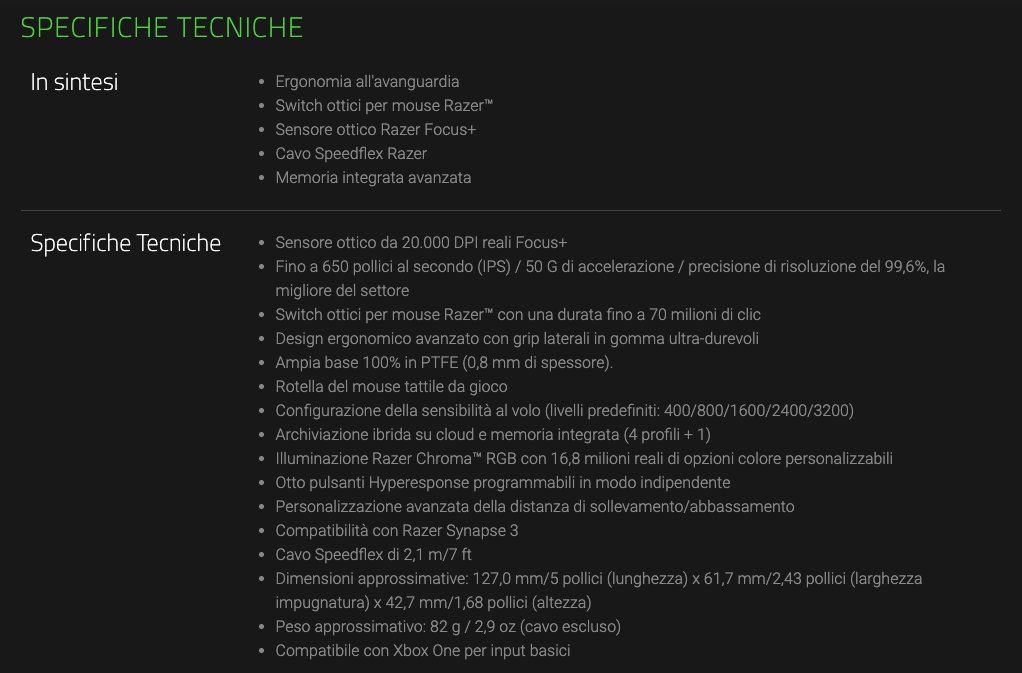 SPECIFICHE TECNICHE

In sintesi

- Ergonomia all'avanguardia
- Switch ottici per mouse Razer™
- Sensore ottico Razer Focus+
- Cavo Speedflex Razer
- Memoria integrata avanzata

Specifiche Tecniche

- Sensore ottico da 20.000 DPI reali Focus+
- Fino a 650 pollici al secondo (IPS) / 50 G di accelerazione / precisione di risoluzione del 99,6%, la migliore del settore
- Switch ottici per mouse Razer™ con una durata fino a 70 milioni di clic
- Design ergonomico avanzato con grip laterali in gomma ultra-durevoli
- Ampia base 100% in PTFE (0,8 mm di spessore).
- Rotella del mouse tattile da gioco
- Configurazione della sensibilità al volo (livelli predefiniti: 400/800/1600/2400/3200)
- Archiviazione ibrida su cloud e memoria integrata (4 profili + 1)
- Illuminazione Razer Chroma™ RGB con 16,8 milioni reali di opzioni colore personalizzabili
- Otto pulsanti Hyperesponse programmabili in modo indipendente
- Personalizzazione avanzata della distanza di sollevamento/abbassamento
- Compatibilità con Razer Synapse 3
- Cavo Speedflex di 2,1 m/7 ft
- Dimensioni approssimative: 127,0 mm/5 pollici (lunghezza) x 61,7 mm/2,43 pollici (larghezza impugnatura) x 42,7 mm/1,68 pollici (altezza)
- Peso approssimativo: 82 g / 2,9 oz (cavo escluso)
- Compatibile con Xbox One per input basici